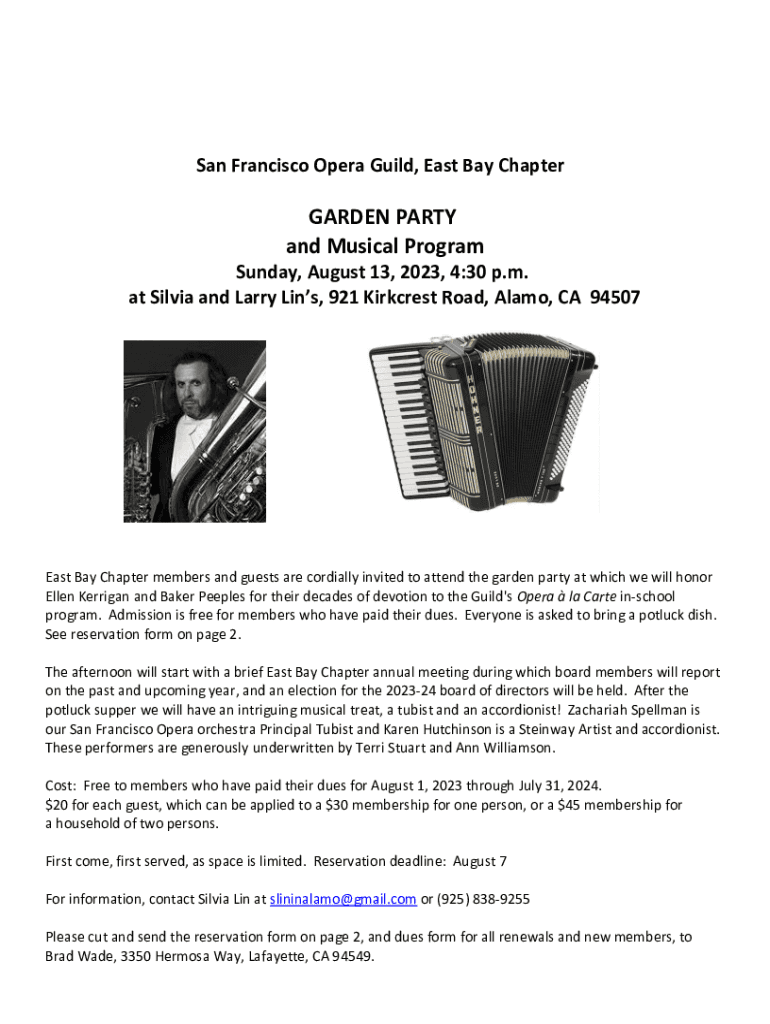 San Francisco Opera Guild, East Bay Chapter

GARDEN PARTY
and Musical Program
Sunday, August 13, 2023, 4:30 p.m.
at Silvia and Larry Lin's, 921 Kirkcrest Road, Alamo, CA 94507

HOHNER

East Bay Chapter members and guests are cordially invited to attend the garden party at which we will honor Ellen Kerrigan and Baker Peeples for their decades of devotion to the Guild's Opera à la Carte in-school program. Admission is free for members who have paid their dues. Everyone is asked to bring a potluck dish. See reservation form on page 2.

The afternoon will start with a brief East Bay Chapter annual meeting during which board members will report on the past and upcoming year, and an election for the 2023-24 board of directors will be held. After the potluck supper we will have an intriguing musical treat, a tubist and an accordionist! Zachariah Spellman is our San Francisco Opera orchestra Principal Tubist and Karen Hutchinson is a Steinway Artist and accordionist. These performers are generously underwritten by Terri Stuart and Ann Williamson.

Cost: Free to members who have paid their dues for August 1, 2023 through July 31, 2024.
$20 for each guest, which can be applied to a $30 membership for one person, or a $45 membership for a household of two persons.

First come, first served, as space is limited. Reservation deadline: August 7

For information, contact Silvia Lin at slininalamo@gmail.com or (925) 838-9255

Please cut and send the reservation form on page 2, and dues form for all renewals and new members, to Brad Wade, 3350 Hermosa Way, Lafayette, CA 94549.